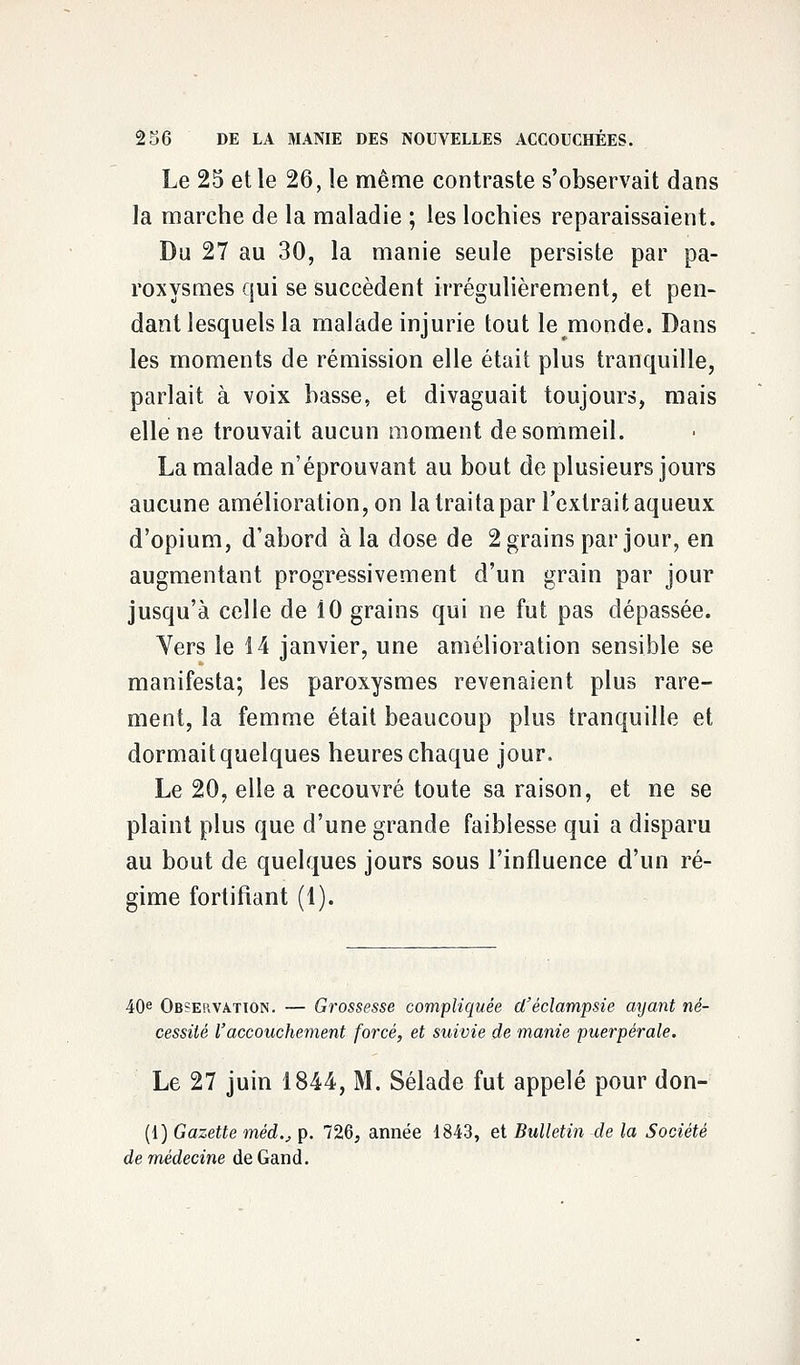 256 DE LA MANIE DES NOUVELLES ACCOUCHÉES.

Le 25 et le 26, le même contraste s'observait dans la marche de la maladie ; les lochies reparaissaient.

Du 27 au 30, la manie seule persiste par paroxysmes qui se succèdent irrégulièrement, et pendant lesquels la malade injurie tout le monde. Dans les moments de rémission elle était plus tranquille, parlait à voix basse, et divaguait toujours, mais elle ne trouvait aucun moment de sommeil.

La malade n'éprouvant au bout de plusieurs jours aucune amélioration, on la traita par l'extrait aqueux d'opium, d'abord à la dose de 2 grains par jour, en augmentant progressivement d'un grain par jour jusqu'à celle de 10 grains qui ne fut pas dépassée. Vers le 14 janvier, une amélioration sensible se manifesta; les paroxysmes revenaient plus rarement, la femme était beaucoup plus tranquille et dormait quelques heures chaque jour.

Le 20, elle a recouvré toute sa raison, et ne se plaint plus que d'une grande faiblesse qui a disparu au bout de quelques jours sous l'influence d'un régime fortifiant (1).

40e Observation. — Grossesse compliquée d'éclampsie ayant nécessité l'accouchement forcé, et suivie de manie puerpérale.

Le 27 juin 1844, M. Sélade fut appelé pour don-

(1) Gazette méd., p. 726, année 1843, et Bulletin de la Société de médecine de Gand.